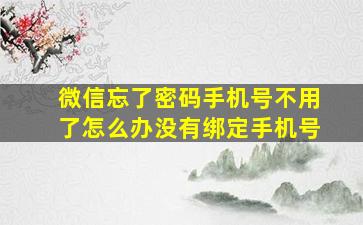 微信忘了密码手机号不用了怎么办没有绑定手机号